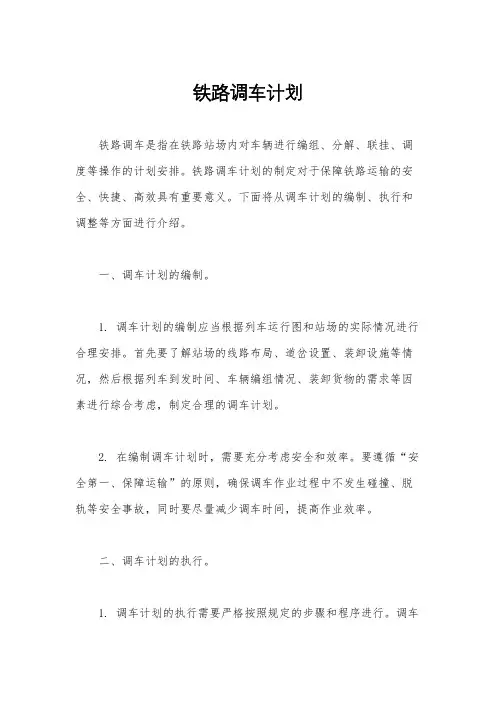 铁路调车计划

铁路调车是指在铁路站场内对车辆进行编组、分解、联挂、调度等操作的计划安排。铁路调车计划的制定对于保障铁路运输的安全、快捷、高效具有重要意义。下面将从调车计划的编制、执行和调整等方面进行介绍。

一、调车计划的编制。

1. 调车计划的编制应当根据列车运行图和站场的实际情况进行合理安排。首先要了解站场的线路布局、道岔设置、装卸设施等情况，然后根据列车到发时间、车辆编组情况、装卸货物的需求等因素进行综合考虑，制定合理的调车计划。

2. 在编制调车计划时，需要充分考虑安全和效率。要遵循“安全第一、保障运输”的原则，确保调车作业过程中不发生碰撞、脱轨等安全事故，同时要尽量减少调车时间，提高作业效率。

二、调车计划的执行。

1. 调车计划的执行需要严格按照规定的步骤和程序进行。调车